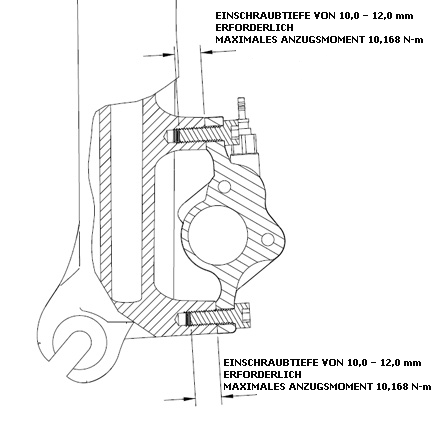 EINSCHRAUBTIEFE VON 10,0 – 12,0 mm
ERFORDERLICH
MAXIMALES ANZUGSMOMENT 10,168 N-m

EINSCHRAUBTIEFE VON 10,0 – 12,0 mm
ERFORDERLICH
MAXIMALES ANZUGSMOMENT 10,168 N-m